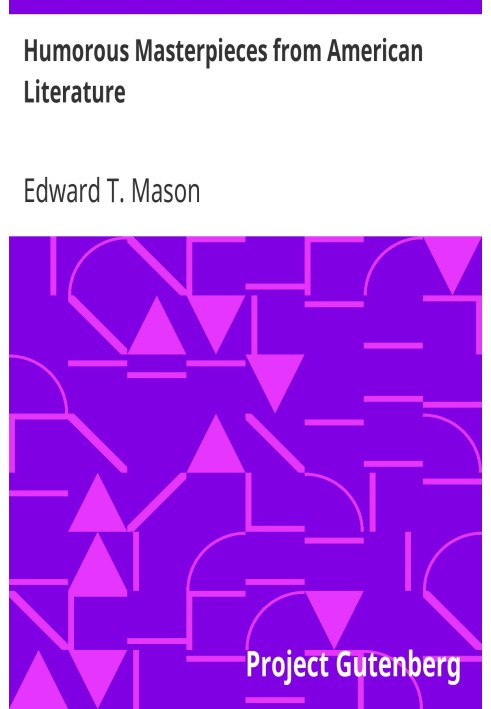 Humorous Masterpieces from American Literature

Edward T. Mason

Project Gutenberg